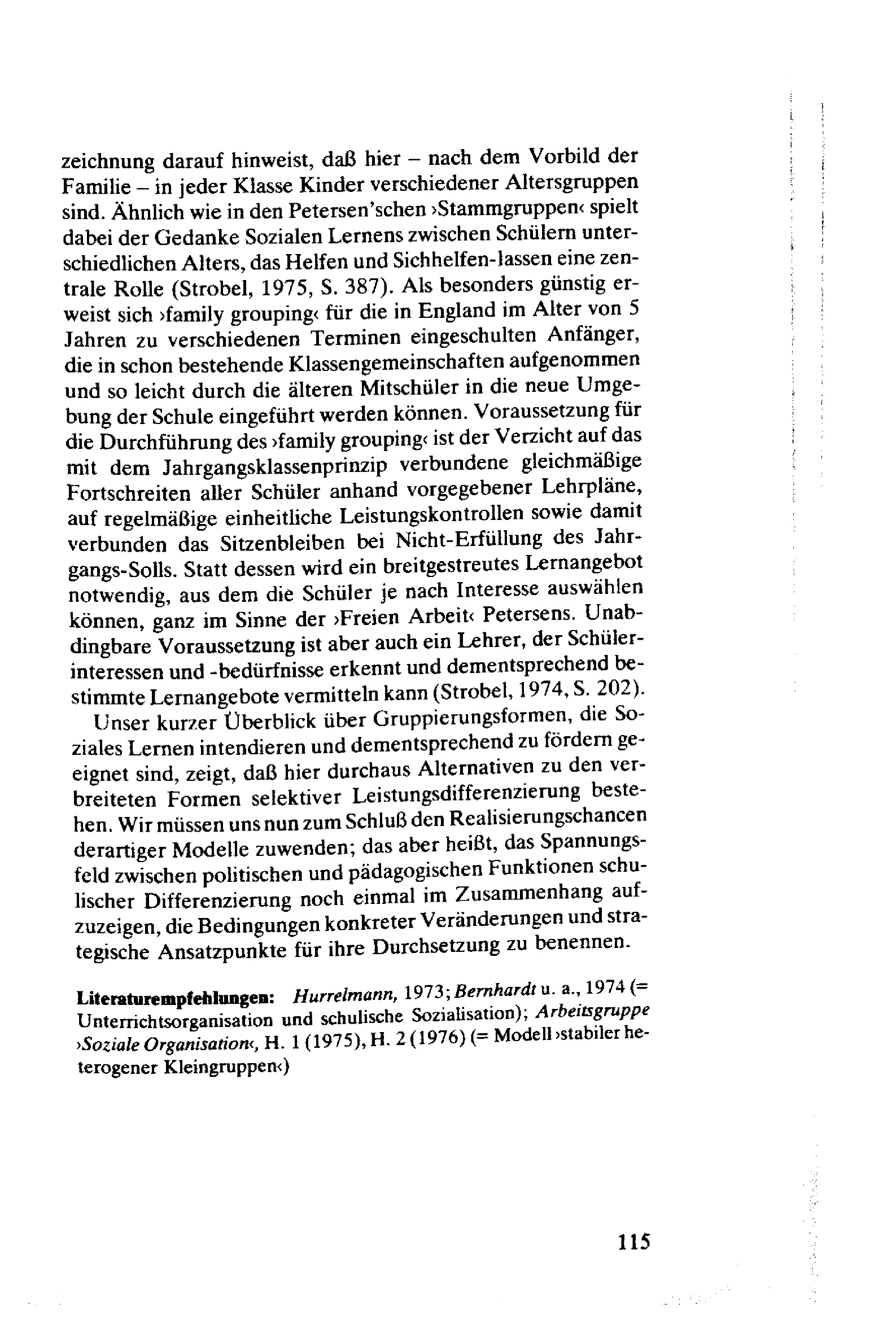 zeichnung darauf hinweist, daß hier – nach dem Vorbild der Familie – in jeder Klasse Kinder verschiedener Altersgruppen sind. Ähnlich wie in den Petersen'schen ›Stammgruppen‹ spielt dabei der Gedanke Sozialen Lernens zwischen Schülern unterschiedlichen Alters, das Helfen und Sichhelfen-lassen eine zentrale Rolle (Strobel, 1975, S. 387). Als besonders günstig erweist sich ›family grouping‹ für die in England im Alter von 5 Jahren zu verschiedenen Terminen eingeschulten Anfänger, die in schon bestehende Klassengemeinschaften aufgenommen und so leicht durch die älteren Mitschüler in die neue Umgebung der Schule eingeführt werden können. Voraussetzung für die Durchführung des ›family grouping‹ ist der Verzicht auf das mit dem Jahrgangsklassenprinzip verbundene gleichmäßige Fortschreiten aller Schüler anhand vorgegebener Lehrpläne, auf regelmäßige einheitliche Leistungskontrollen sowie damit verbunden das Sitzenbleiben bei Nicht-Erfüllung des Jahrgangs-Solls. Statt dessen wird ein breitgestreutes Lernangebot notwendig, aus dem die Schüler je nach Interesse auswählen können, ganz im Sinne der ›Freien Arbeit‹ Petersens. Unabdingbare Voraussetzung ist aber auch ein Lehrer, der Schülerinteressen und -bedürfnisse erkennt und dementsprechend bestimmte Lernangebote vermitteln kann (Strobel, 1974, S. 202).

Unser kurzer Überblick über Gruppierungsformen, die Soziales Lernen intendieren und dementsprechend zu fördern geeignet sind, zeigt, daß hier durchaus Alternativen zu den verbreiteten Formen selektiver Leistungsdifferenzierung bestehen. Wir müssen uns nun zum Schluß den Realisierungschancen derartiger Modelle zuwenden; das aber heißt, das Spannungsfeld zwischen politischen und pädagogischen Funktionen schulischer Differenzierung noch einmal im Zusammenhang aufzuzeigen, die Bedingungen konkreter Veränderungen und strategische Ansatzpunkte für ihre Durchsetzung zu benennen.

Literaturempfehlungen: Hurrelmann, 1973; Bernhardt u. a., 1974 (= Unterrichtsorganisation und schulische Sozialisation); Arbeitsgruppe ›Soziale Organisation‹, H. 1 (1975), H. 2 (1976) (= Modell ›stabiler heterogener Kleingruppen‹)

115